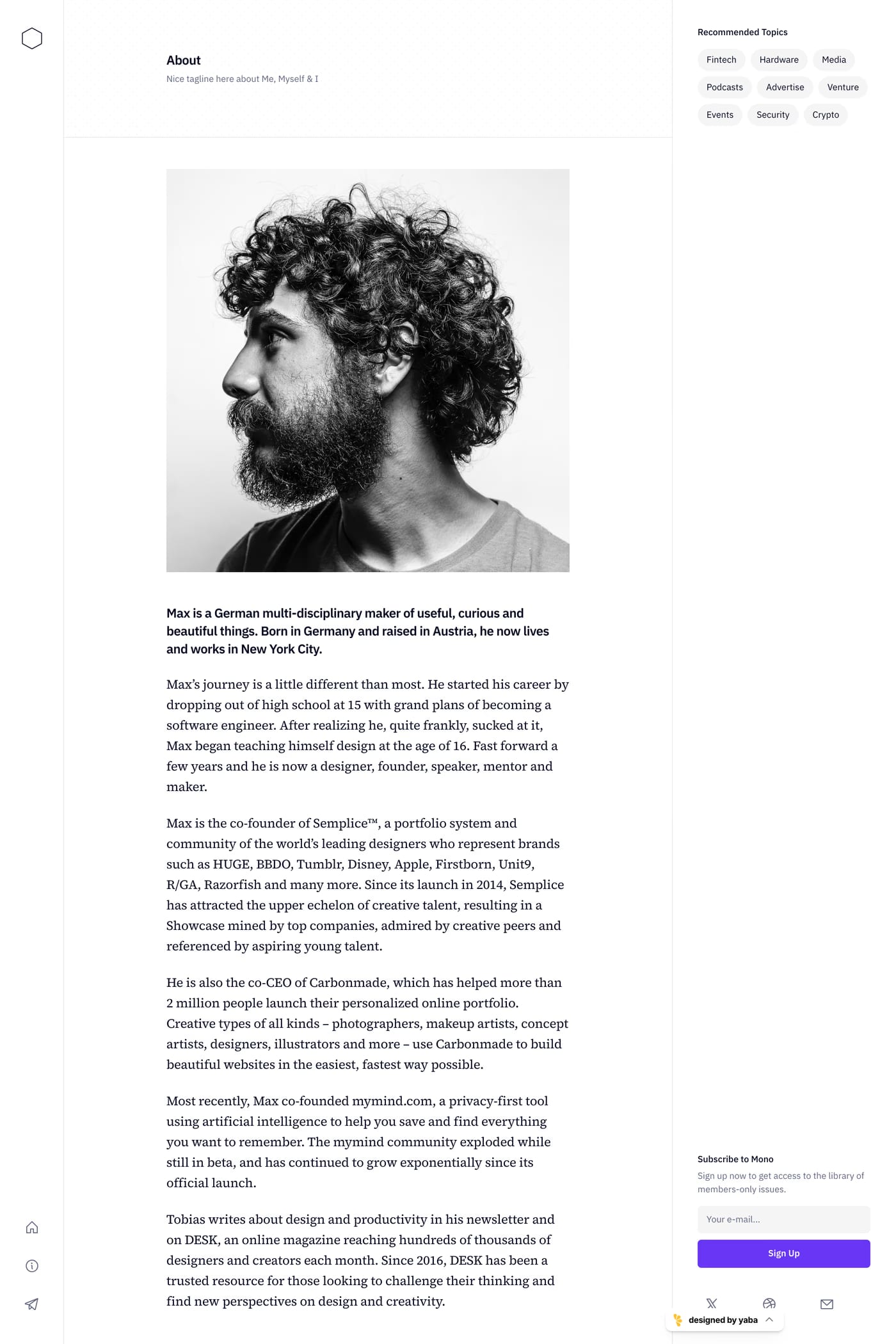 About

Nice tagline here about Me, Myself & I

Max is a German multi-disciplinary maker of useful, curious and beautiful things. Born in Germany and raised in Austria, he now lives and works in New York City.

Max's journey is a little different than most. He started his career by dropping out of high school at 15 with grand plans of becoming a software engineer. After realizing he, quite frankly, sucked at it, Max began teaching himself design at the age of 16. Fast forward a few years and he is now a designer, founder, speaker, mentor and maker.

Max is the co-founder of Semplice™, a portfolio system and community of the world's leading designers who represent brands such as HUGE, BBDO, Tumblr, Disney, Apple, Firstborn, Unit9, R/GA, Razorfish and many more. Since its launch in 2014, Semplice has attracted the upper echelon of creative talent, resulting in a Showcase mined by top companies, admired by creative peers and referenced by aspiring young talent.

He is also the co-CEO of Carbonmade, which has helped more than 2 million people launch their personalized online portfolio. Creative types of all kinds – photographers, makeup artists, concept artists, designers, illustrators and more – use Carbonmade to build beautiful websites in the easiest, fastest way possible.

Most recently, Max co-founded mymind.com, a privacy-first tool using artificial intelligence to help you save and find everything you want to remember. The mymind community exploded while still in beta, and has continued to grow exponentially since its official launch.

Tobias writes about design and productivity in his newsletter and on DESK, an online magazine reaching hundreds of thousands of designers and creators each month. Since 2016, DESK has been a trusted resource for those looking to challenge their thinking and find new perspectives on design and creativity.

Recommended Topics

Fintech
Hardware
Media
Podcasts
Advertise
Venture
Events
Security
Crypto

Subscribe to Mono

Sign up now to get access to the library of members-only issues.

Your e-mail...

Sign Up

designed by yaba